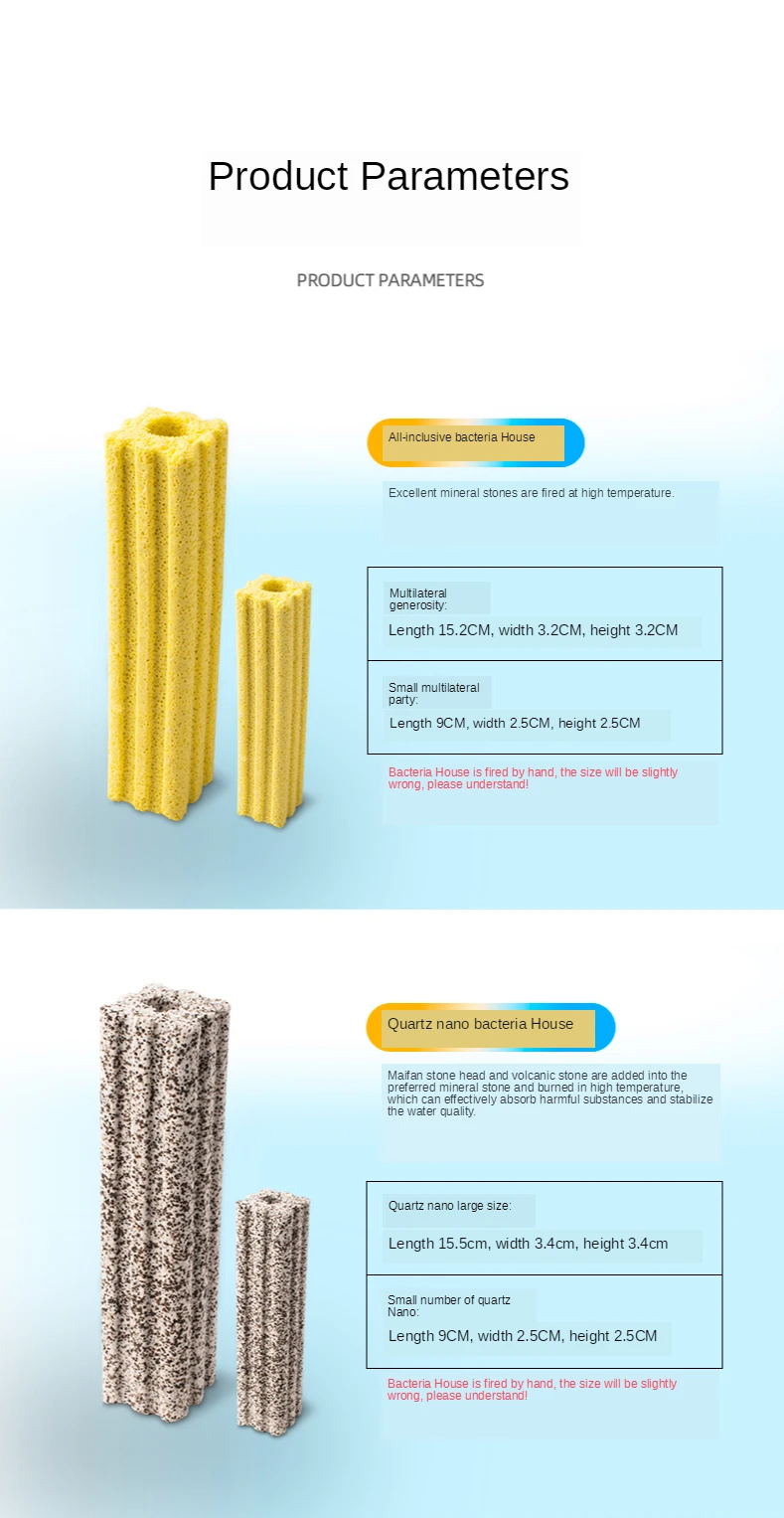 Product Parameters

PRODUCT PARAMETERS

All-inclusive bacteria House

Excellent mineral stones are fired at high temperature.

Multilateral generosity:

Length 15.2CM, width 3.2CM, height 3.2CM

Small multilateral party:

Length 9CM, width 2.5CM, height 2.5CM

Bacteria House is fired by hand, the size will be slightly wrong, please understand!

Quartz nano bacteria House

Maifan stone head and volcanic stone are added into the preferred mineral stone and burned in high temperature, which can effectively absorb harmful substances and stabilize the water quality.

Quartz nano large size:

Length 15.5cm, width 3.4cm, height 3.4cm

Small number of quartz Nano:

Length 9CM, width 2.5CM, height 2.5CM

Bacteria House is fired by hand, the size will be slightly wrong, please understand!